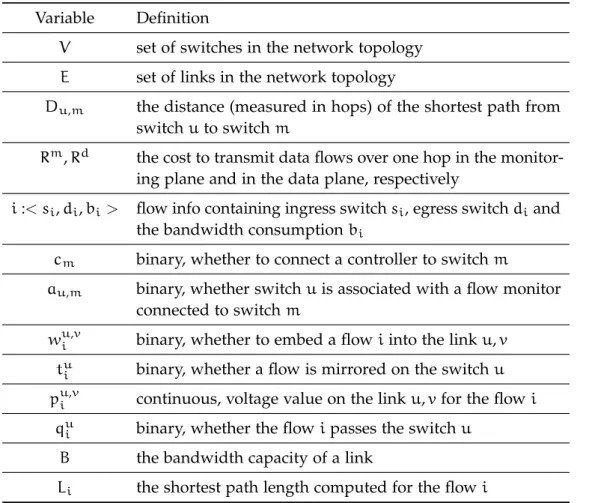 | Variable | Definition |
|---|---|
| $V$ | set of switches in the network topology |
| $E$ | set of links in the network topology |
| $D_{u,m}$ | the distance (measured in hops) of the shortest path from switch $u$ to switch $m$ |
| $R^m, R^d$ | the cost to transmit data flows over one hop in the monitoring plane and in the data plane, respectively |
| $i :< s_i, d_i, b_i >$ | flow info containing ingress switch $s_i$, egress switch $d_i$ and the bandwidth consumption $b_i$ |
| $c_m$ | binary, whether to connect a controller to switch $m$ |
| $a_{u,m}$ | binary, whether switch $u$ is associated with a flow monitor connected to switch $m$ |
| $w_i^{u,v}$ | binary, whether to embed a flow $i$ into the link $u, v$ |
| $t_i^u$ | binary, whether a flow is mirrored on the switch $u$ |
| $p_i^{u,v}$ | continuous, voltage value on the link $u, v$ for the flow $i$ |
| $q_i^u$ | binary, whether the flow $i$ passes the switch $u$ |
| $B$ | the bandwidth capacity of a link |
| $L_i$ | the shortest path length computed for the flow $i$ |